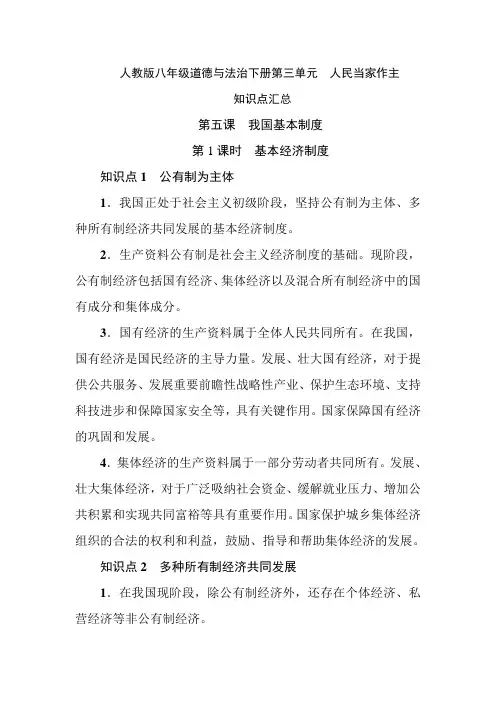 人教版八年级道德与法治下册第三单元　人民当家作主

知识点汇总

第五课　我国基本制度

第 1 课时　基本经济制度

知识点 1　公有制为主体

1．我国正处于社会主义初级阶段，坚持公有制为主体、多种所有制经济共同发展的基本经济制度。

2．生产资料公有制是社会主义经济制度的基础。现阶段，公有制经济包括国有经济、集体经济以及混合所有制经济中的国有成分和集体成分。

3．国有经济的生产资料属于全体人民共同所有。在我国，国有经济是国民经济的主导力量。发展、壮大国有经济，对于提供公共服务、发展重要前瞻性战略性产业、保护生态环境、支持科技进步和保障国家安全等，具有关键作用。国家保障国有经济的巩固和发展。

4．集体经济的生产资料属于一部分劳动者共同所有。发展、壮大集体经济，对于广泛吸纳社会资金、缓解就业压力、增加公共积累和实现共同富裕等具有重要作用。国家保护城乡集体经济组织的合法的权利和利益，鼓励、指导和帮助集体经济的发展。

知识点 2　多种所有制经济共同发展

1．在我国现阶段，除公有制经济外，还存在个体经济、私营经济等非公有制经济。